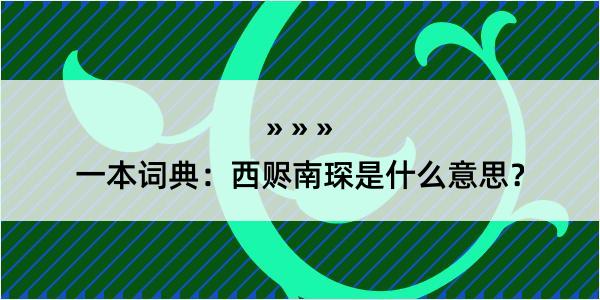 » » »

一本词典：西赆南琛是什么意思？